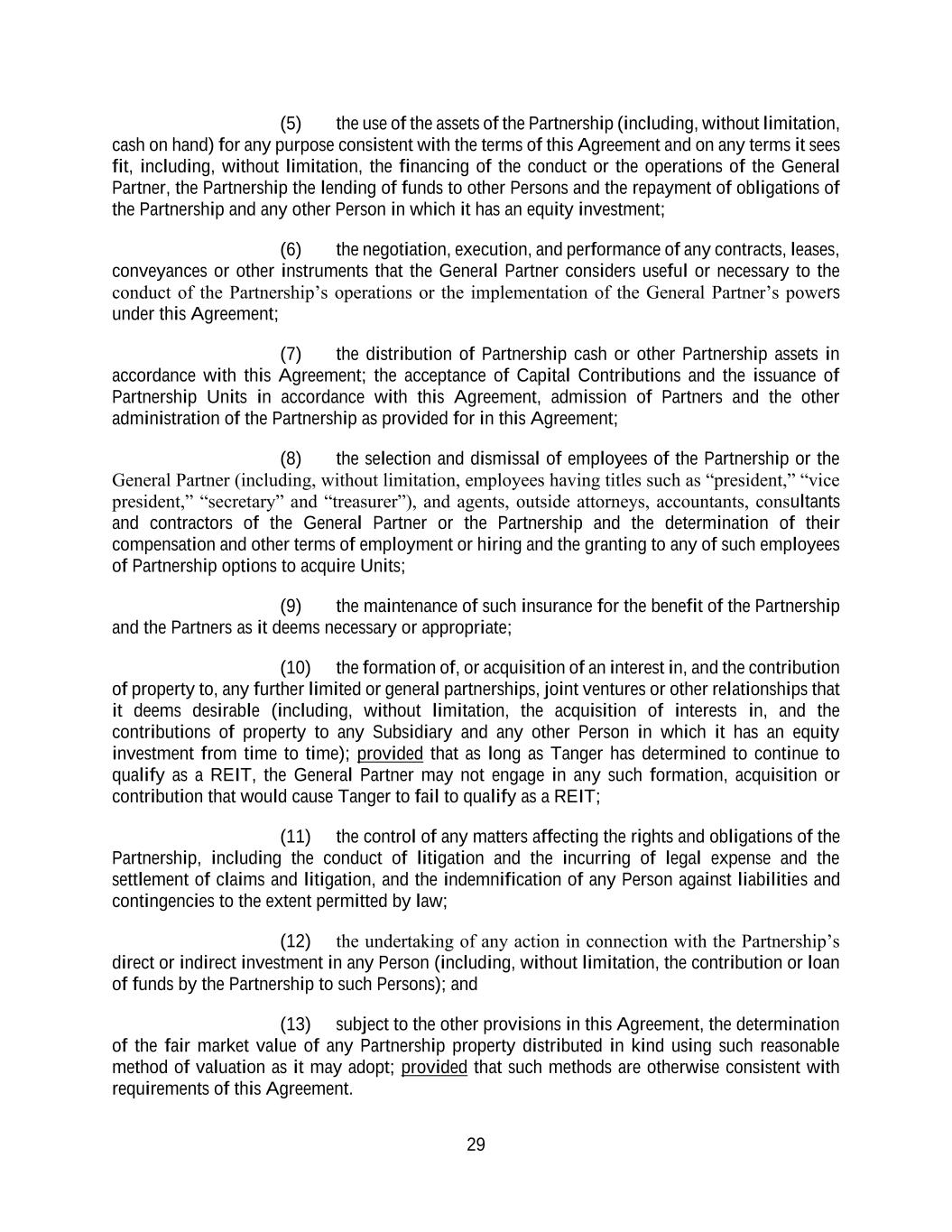 (5) the use of the assets of the Partnership (including, without limitation, cash on hand) for any purpose consistent with the terms of this Agreement and on any terms it sees fit, including, without limitation, the financing of the conduct or the operations of the General Partner, the Partnership the lending of funds to other Persons and the repayment of obligations of the Partnership and any other Person in which it has an equity investment;

(6) the negotiation, execution, and performance of any contracts, leases, conveyances or other instruments that the General Partner considers useful or necessary to the conduct of the Partnership's operations or the implementation of the General Partner's powers under this Agreement;

(7) the distribution of Partnership cash or other Partnership assets in accordance with this Agreement; the acceptance of Capital Contributions and the issuance of Partnership Units in accordance with this Agreement, admission of Partners and the other administration of the Partnership as provided for in this Agreement;

(8) the selection and dismissal of employees of the Partnership or the General Partner (including, without limitation, employees having titles such as "president," "vice president," "secretary" and "treasurer"), and agents, outside attorneys, accountants, consultants and contractors of the General Partner or the Partnership and the determination of their compensation and other terms of employment or hiring and the granting to any of such employees of Partnership options to acquire Units;

(9) the maintenance of such insurance for the benefit of the Partnership and the Partners as it deems necessary or appropriate;

(10) the formation of, or acquisition of an interest in, and the contribution of property to, any further limited or general partnerships, joint ventures or other relationships that it deems desirable (including, without limitation, the acquisition of interests in, and the contributions of property to any Subsidiary and any other Person in which it has an equity investment from time to time); provided that as long as Tanger has determined to continue to qualify as a REIT, the General Partner may not engage in any such formation, acquisition or contribution that would cause Tanger to fail to qualify as a REIT;

(11) the control of any matters affecting the rights and obligations of the Partnership, including the conduct of litigation and the incurring of legal expense and the settlement of claims and litigation, and the indemnification of any Person against liabilities and contingencies to the extent permitted by law;

(12) the undertaking of any action in connection with the Partnership's direct or indirect investment in any Person (including, without limitation, the contribution or loan of funds by the Partnership to such Persons); and

(13) subject to the other provisions in this Agreement, the determination of the fair market value of any Partnership property distributed in kind using such reasonable method of valuation as it may adopt; provided that such methods are otherwise consistent with requirements of this Agreement.

29